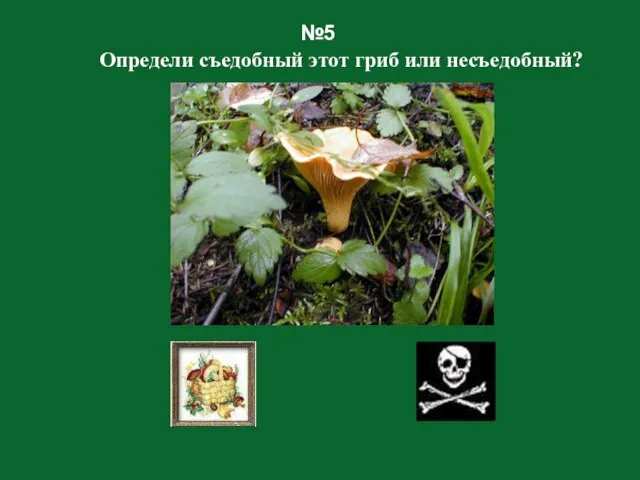 №5
Определи съедобный этот гриб или несъедобный?